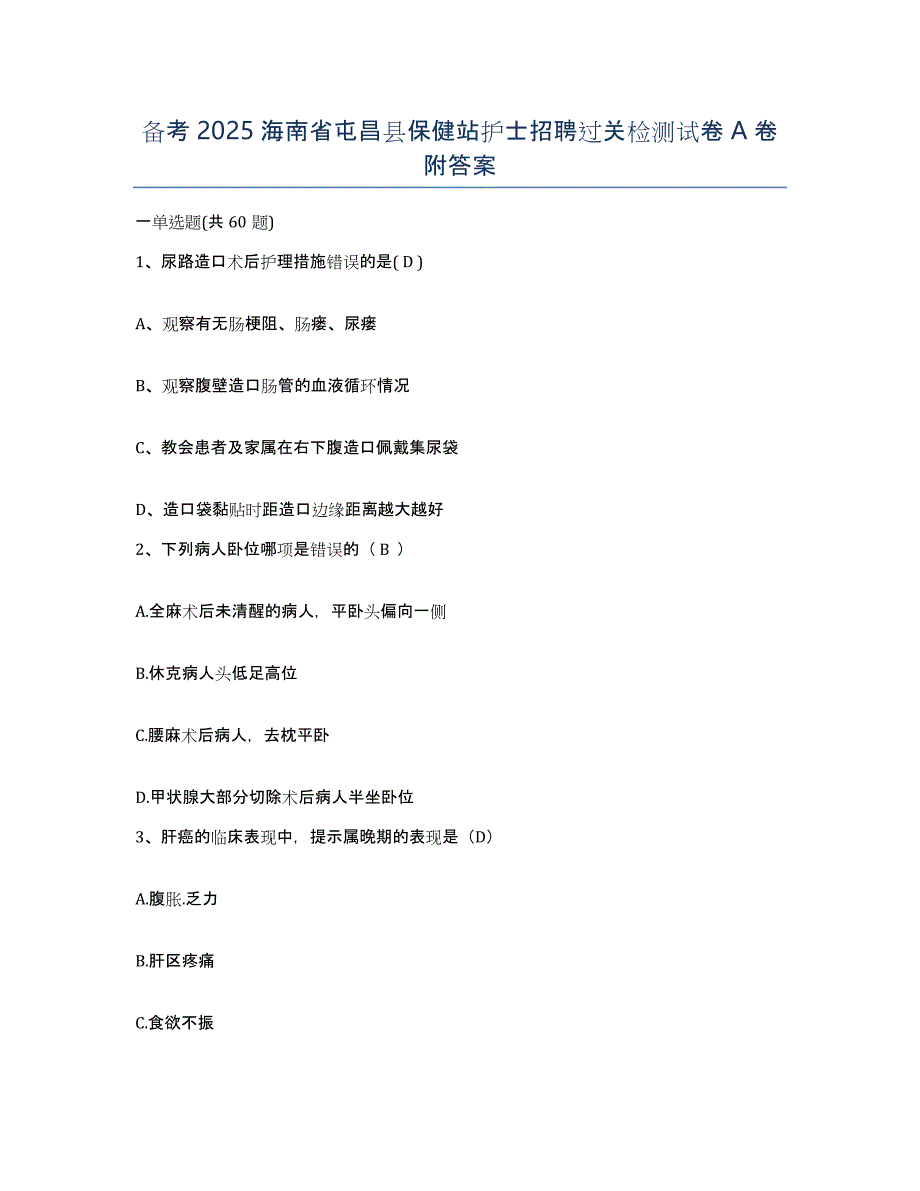 备考 2025 海南省屯昌县保健站护士招聘过关检测试卷 A 卷附答案

一单选题(共 60 题)

1、尿路造口术后护理措施错误的是( D )

A、观察有无肠梗阻、肠瘘、尿瘘

B、观察腹壁造口肠管的血液循环情况

C、教会患者及家属在右下腹造口佩戴集尿袋

D、造口袋黏贴时距造口边缘距离越大越好

2、下列病人卧位哪项是错误的（ B ）

A.全麻术后未清醒的病人，平卧头偏向一侧

B.休克病人头低足高位

C.腰麻术后病人，去枕平卧

D.甲状腺大部分切除术后病人半坐卧位

3、肝癌的临床表现中，提示属晚期的表现是（D）

A.腹胀.乏力

B.肝区疼痛

C.食欲不振